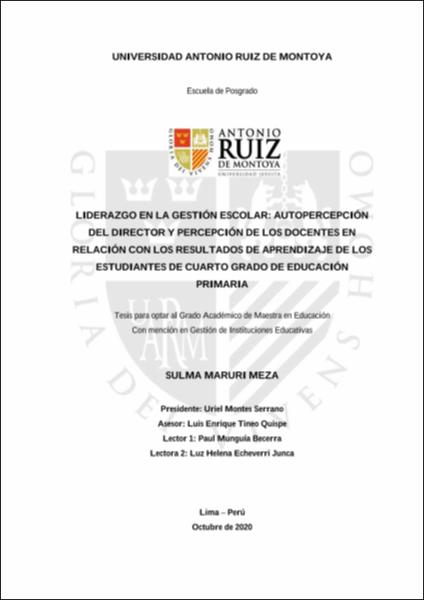 UNIVERSIDAD ANTONIO RUIZ DE MONTOYA

Escuela de Posgrado

GLORIA DEI VIVENS HOMO

ANTONIO RUIZ DE MONTOYA
UNIVERSIDAD JESUITA

LIDERAZGO EN LA GESTIÓN ESCOLAR: AUTOPERCEPCIÓN DEL DIRECTOR Y PERCEPCIÓN DE LOS DOCENTES EN RELACIÓN CON LOS RESULTADOS DE APRENDIZAJE DE LOS ESTUDIANTES DE CUARTO GRADO DE EDUCACIÓN PRIMARIA

Tesis para optar al Grado Académico de Maestra en Educación
Con mención en Gestión de Instituciones Educativas

SULMA MARURI MEZA

Presidente: Uriel Montes Serrano
Asesor: Luis Enrique Tineo Quispe
Lector 1: Paul Munguía Becerra
Lectora 2: Luz Helena Echeverri Junca

Lima – Perú
Octubre de 2020